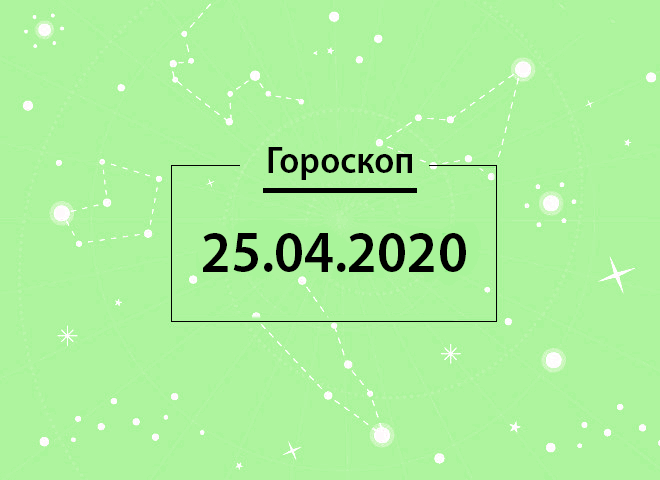 Гороскоп

25.04.2020